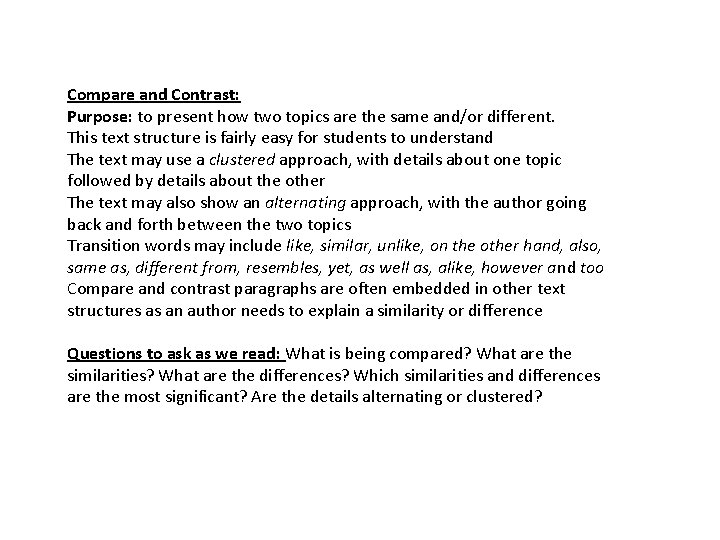 Compare and Contrast:
Purpose: to present how two topics are the same and/or different.
This text structure is fairly easy for students to understand
The text may use a clustered approach, with details about one topic followed by details about the other
The text may also show an alternating approach, with the author going back and forth between the two topics
Transition words may include like, similar, unlike, on the other hand, also, same as, different from, resembles, yet, as well as, alike, however and too
Compare and contrast paragraphs are often embedded in other text structures as an author needs to explain a similarity or difference

Questions to ask as we read: What is being compared? What are the similarities? What are the differences? Which similarities and differences are the most significant? Are the details alternating or clustered?